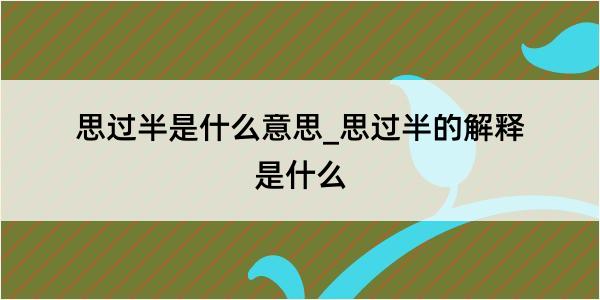 思过半是什么意思_思过半的解释是什么